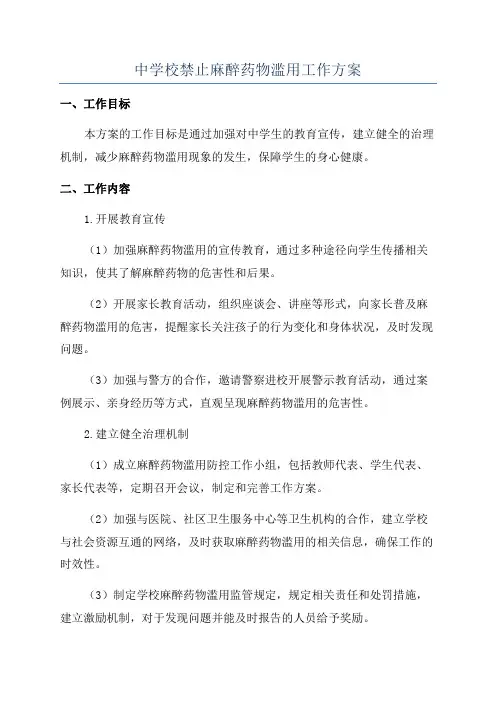 中学校禁止麻醉药物滥用工作方案

一、工作目标

本方案的工作目标是通过加强对中学生的教育宣传，建立健全的治理机制，减少麻醉药物滥用现象的发生，保障学生的身心健康。

二、工作内容

1.开展教育宣传

（1）加强麻醉药物滥用的宣传教育，通过多种途径向学生传播相关知识，使其了解麻醉药物的危害性和后果。

（2）开展家长教育活动，组织座谈会、讲座等形式，向家长普及麻醉药物滥用的危害，提醒家长关注孩子的行为变化和身体状况，及时发现问题。

（3）加强与警方的合作，邀请警察进校开展警示教育活动，通过案例展示、亲身经历等方式，直观呈现麻醉药物滥用的危害性。

2.建立健全治理机制

（1）成立麻醉药物滥用防控工作小组，包括教师代表、学生代表、家长代表等，定期召开会议，制定和完善工作方案。

（2）加强与医院、社区卫生服务中心等卫生机构的合作，建立学校与社会资源互通的网络，及时获取麻醉药物滥用的相关信息，确保工作的时效性。

（3）制定学校麻醉药物滥用监管规定，规定相关责任和处罚措施，建立激励机制，对于发现问题并能及时报告的人员给予奖励。